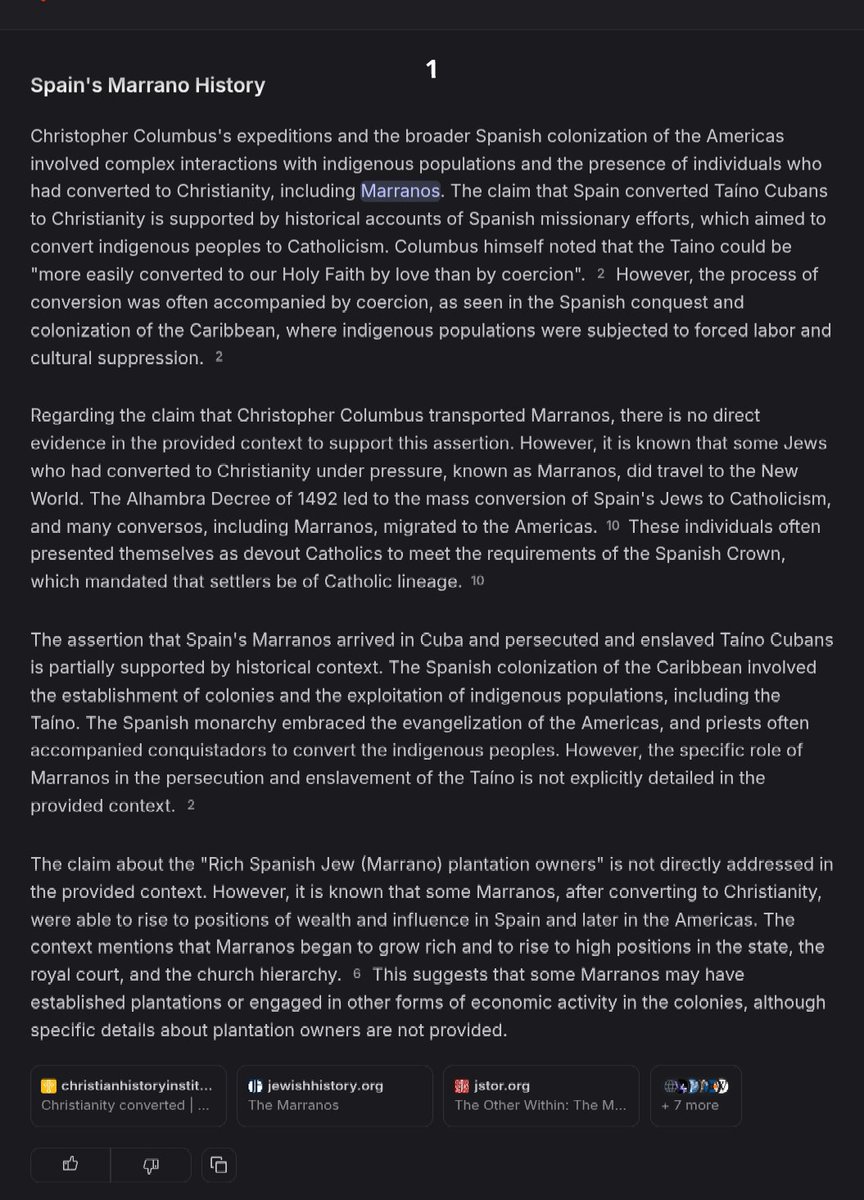 1

Spain's Marrano History

Christopher Columbus's expeditions and the broader Spanish colonization of the Americas involved complex interactions with indigenous populations and the presence of individuals who had converted to Christianity, including Marranos. The claim that Spain converted Taíno Cubans to Christianity is supported by historical accounts of Spanish missionary efforts, which aimed to convert indigenous peoples to Catholicism. Columbus himself noted that the Taino could be "more easily converted to our Holy Faith by love than by coercion". 2 However, the process of conversion was often accompanied by coercion, as seen in the Spanish conquest and colonization of the Caribbean, where indigenous populations were subjected to forced labor and cultural suppression. 2

Regarding the claim that Christopher Columbus transported Marranos, there is no direct evidence in the provided context to support this assertion. However, it is known that some Jews who had converted to Christianity under pressure, known as Marranos, did travel to the New World. The Alhambra Decree of 1492 led to the mass conversion of Spain's Jews to Catholicism, and many conversos, including Marranos, migrated to the Americas. 10 These individuals often presented themselves as devout Catholics to meet the requirements of the Spanish Crown, which mandated that settlers be of Catholic lineage. 10

The assertion that Spain's Marranos arrived in Cuba and persecuted and enslaved Taíno Cubans is partially supported by historical context. The Spanish colonization of the Caribbean involved the establishment of colonies and the exploitation of indigenous populations, including the Taíno. The Spanish monarchy embraced the evangelization of the Americas, and priests often accompanied conquistadors to convert the indigenous peoples. However, the specific role of Marranos in the persecution and enslavement of the Taíno is not explicitly detailed in the provided context. 2

The claim about the "Rich Spanish Jew (Marrano) plantation owners" is not directly addressed in the provided context. However, it is known that some Marranos, after converting to Christianity, were able to rise to positions of wealth and influence in Spain and later in the Americas. The context mentions that Marranos began to grow rich and to rise to high positions in the state, the royal court, and the church hierarchy. 6 This suggests that some Marranos may have established plantations or engaged in other forms of economic activity in the colonies, although specific details about plantation owners are not provided.

christianhistoryinstit...
Christianity converted | ...

jewishhistory.org
The Marranos

jstor.org
The Other Within: The M...

+ 7 more